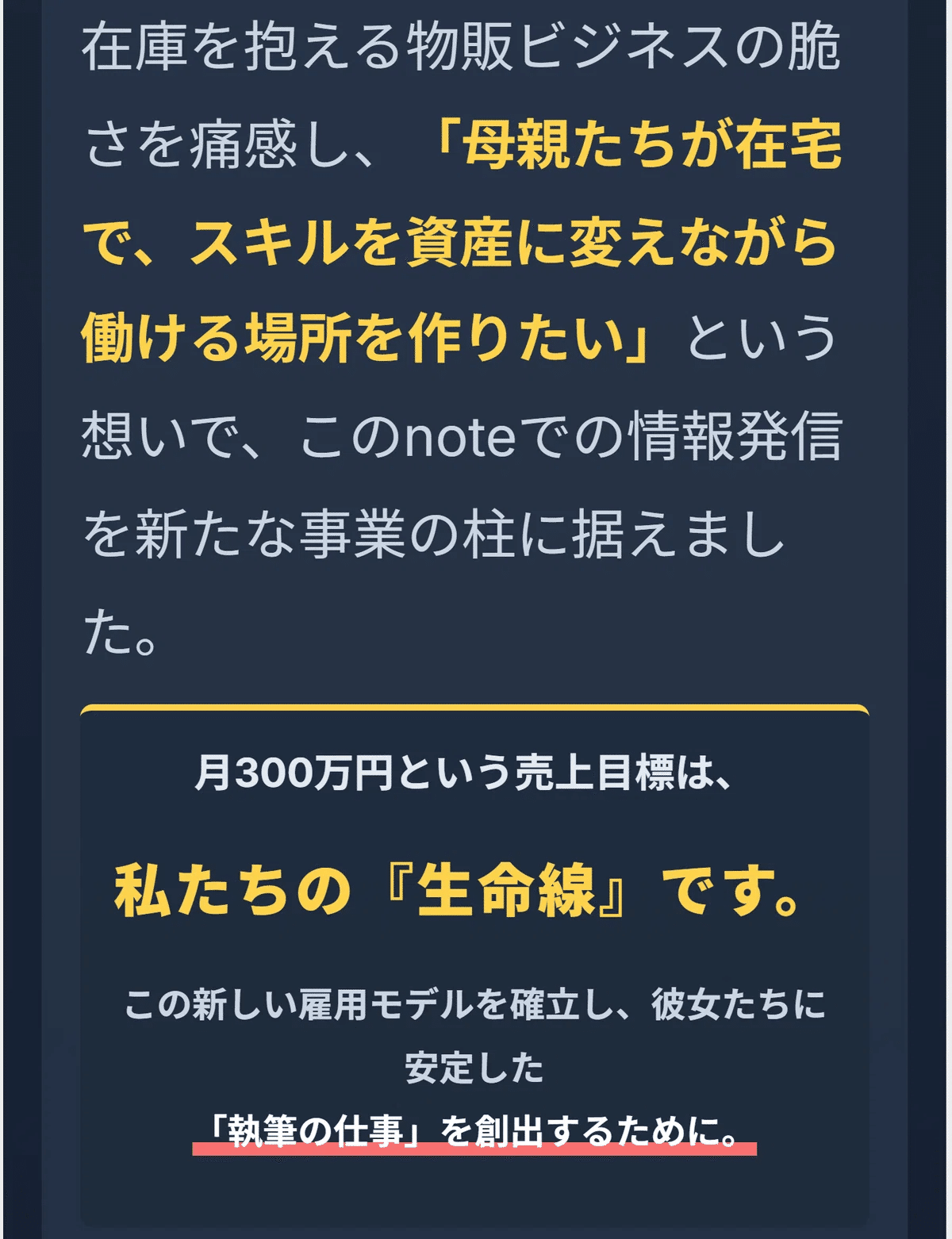 在庫を抱える物販ビジネスの脆さを痛感し、「母親たちが在宅で、スキルを資産に変えながら働ける場所を作りたい」という想いで、このnoteでの情報発信を新たな事業の柱に据えました。

月300万円という売上目標は、

私たちの『生命線』です。

この新しい雇用モデルを確立し、彼女たちに安定した
「執筆の仕事」を創出するために。